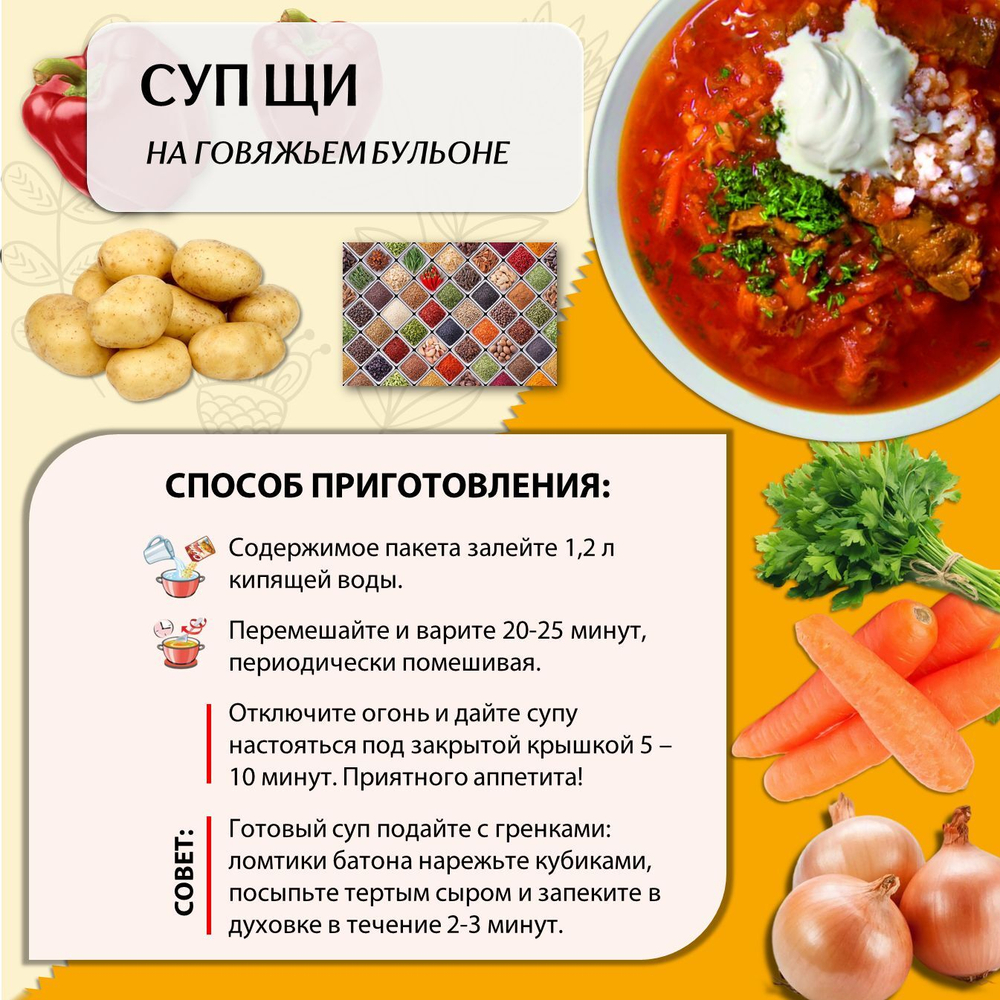 СУП ЩИ

НА ГОВЯЖЬЕМ БУЛЬОНЕ

СПОСОБ ПРИГОТОВЛЕНИЯ:

Содержимое пакета залейте 1,2 л кипящей воды.

Перемешайте и варите 20-25 минут, периодически помешивая.

Отключите огонь и дайте супу настояться под закрытой крышкой 5 – 10 минут. Приятного аппетита!

СОВЕТ:

Готовый суп подайте с гренками: ломтики батона нарежьте кубиками, посыпьте тертым сыром и запеките в духовке в течение 2-3 минут.